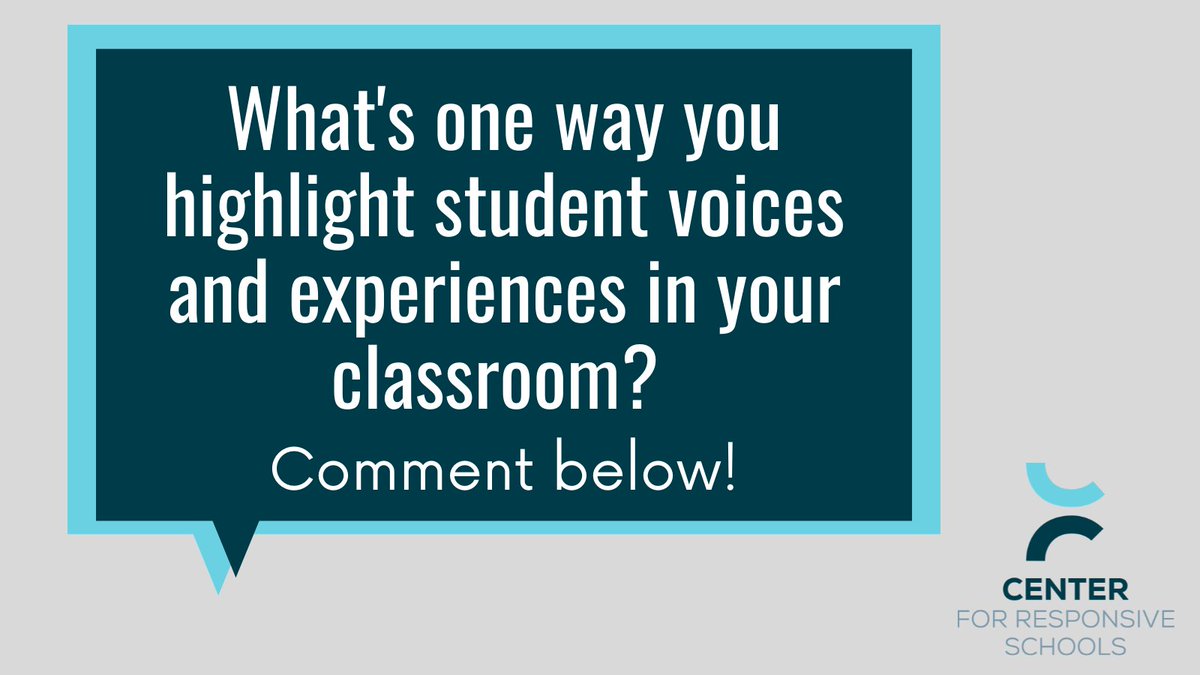 What's one way you highlight student voices and experiences in your classroom?

Comment below!

CENTER
FOR RESPONSIVE SCHOOLS